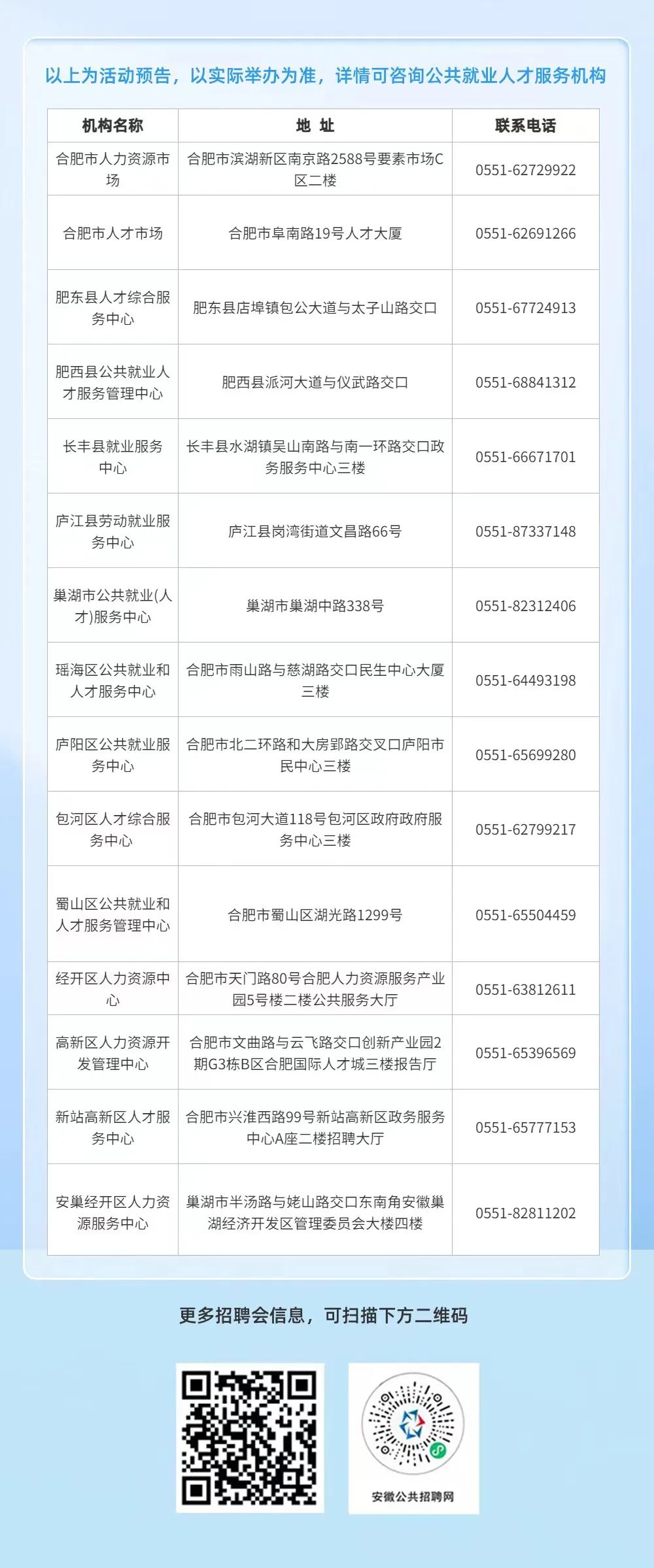 以上为活动预告，以实际举办为准，详情可咨询公共就业人才服务机构

| 机构名称 | 地 址 | 联系电话 |
|---|---|---|
| 合肥市人力资源市场 | 合肥市滨湖新区南京路2588号要素市场C区二楼 | 0551-62729922 |
| 合肥市人才市场 | 合肥市阜南路19号人才大厦 | 0551-62691266 |
| 肥东县人才综合服务中心 | 肥东县店埠镇包公大道与太子山路交口 | 0551-67724913 |
| 肥西县公共就业人才服务管理中心 | 肥西县派河大道与仪武路交口 | 0551-68841312 |
| 长丰县就业服务中心 | 长丰县水湖镇吴山南路与南一环路交口政务服务中心三楼 | 0551-66671701 |
| 庐江县劳动就业服务中心 | 庐江县岗湾街道文昌路66号 | 0551-87337148 |
| 巢湖市公共就业(人才)服务中心 | 巢湖市巢湖中路338号 | 0551-82312406 |
| 瑶海区公共就业和人才服务中心 | 合肥市雨山路与慈湖路交口民生中心大厦三楼 | 0551-64493198 |
| 庐阳区公共就业服务中心 | 合肥市北二环路和大房郢路交叉口庐阳市民中心三楼 | 0551-65699280 |
| 包河区人才综合服务中心 | 合肥市包河大道118号包河区政府政府服务中心三楼 | 0551-62799217 |
| 蜀山区公共就业和人才服务管理中心 | 合肥市蜀山区湖光路1299号 | 0551-65504459 |
| 经开区人力资源中心 | 合肥市天门路80号合肥人力资源服务产业园5号楼二楼公共服务大厅 | 0551-63812611 |
| 高新区人力资源开发管理中心 | 合肥市文曲路与云飞路交口创新产业园2期G3栋B区合肥国际人才城三楼报告厅 | 0551-65396569 |
| 新站高新区人才服务中心 | 合肥市兴淮西路99号新站高新区政务服务中心A座二楼招聘大厅 | 0551-65777153 |
| 安巢经开区人力资源服务中心 | 巢湖市半汤路与姥山路交口东南角安徽巢湖经济开发区管理委员会大楼四楼 | 0551-82811202 |

更多招聘会信息，可扫描下方二维码

安徽公共招聘网